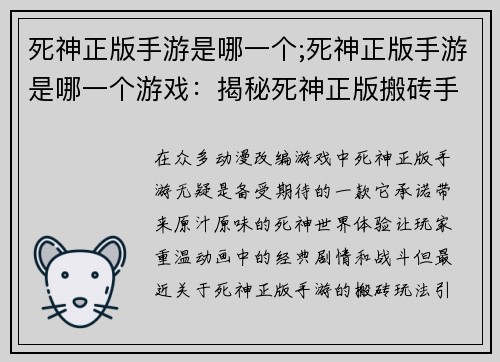 死神正版手游是哪一个;死神正版手游是哪一个游戏：揭秘死神正版搬砖手

在众多动漫改编游戏中死神正版手游无疑是备受期待的一款它承诺带来原汁原味的死神世界体验让玩家重温动画中的经典剧情和战斗但最近关于死神正版手游的搬砖玩法引